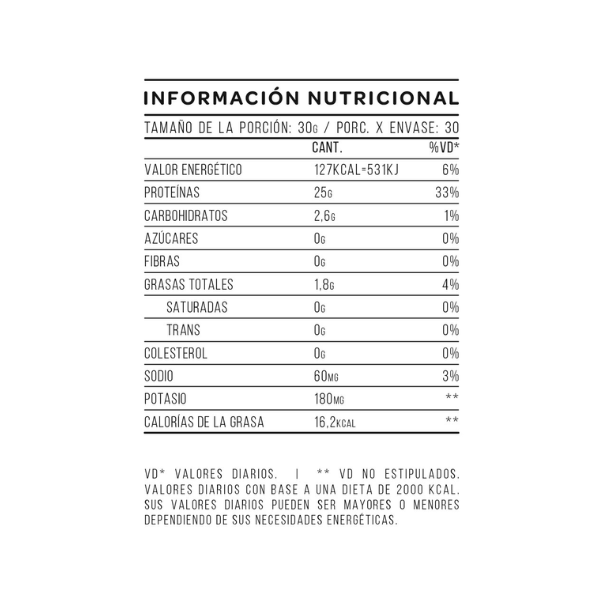 INFORMACIÓN NUTRICIONAL

TAMAÑO DE LA PORCIÓN: 30G / PORC. X ENVASE: 30

| | CANT. | %VD* |
|---|---|---|
| VALOR ENERGÉTICO | 127KCAL=531KJ | 6% |
| PROTEÍNAS | 25G | 33% |
| CARBOHIDRATOS | 2,6G | 1% |
| AZÚCARES | 0G | 0% |
| FIBRAS | 0G | 0% |
| GRASAS TOTALES | 1,8G | 4% |
| SATURADAS | 0G | 0% |
| TRANS | 0G | 0% |
| COLESTEROL | 0G | 0% |
| SODIO | 60MG | 3% |
| POTASIO | 180MG | ** |
| CALORÍAS DE LA GRASA | 16,2KCAL | ** |

VD* VALORES DIARIOS. | ** VD NO ESTIPULADOS. VALORES DIARIOS CON BASE A UNA DIETA DE 2000 KCAL. SUS VALORES DIARIOS PUEDEN SER MAYORES O MENORES DEPENDIENDO DE SUS NECESIDADES ENERGÉTICAS.